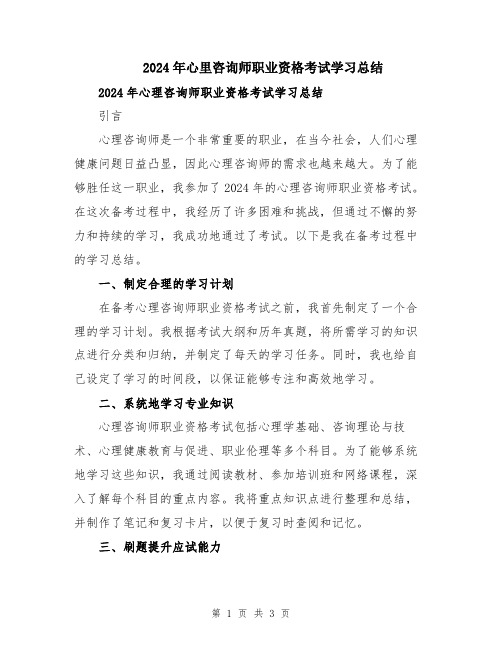 2024年心里咨询师职业资格考试学习总结

2024年心理咨询师职业资格考试学习总结

引言

心理咨询师是一个非常重要的职业，在当今社会，人们心理健康问题日益凸显，因此心理咨询师的需求也越来越大。为了能够胜任这一职业，我参加了2024年的心理咨询师职业资格考试。在这次备考过程中，我经历了许多困难和挑战，但通过不懈的努力和持续的学习，我成功地通过了考试。以下是我在备考过程中的学习总结。

一、制定合理的学习计划

在备考心理咨询师职业资格考试之前，我首先制定了一个合理的学习计划。我根据考试大纲和历年真题，将所需学习的知识点进行分类和归纳，并制定了每天的学习任务。同时，我也给自己设定了学习的时间段，以保证能够专注和高效地学习。

二、系统地学习专业知识

心理咨询师职业资格考试包括心理学基础、咨询理论与技术、心理健康教育与促进、职业伦理等多个科目。为了能够系统地学习这些知识，我通过阅读教材、参加培训班和网络课程，深入了解每个科目的重点内容。我将重点知识点进行整理和总结，并制作了笔记和复习卡片，以便于复习时查阅和记忆。

三、刷题提升应试能力

第 1 页 共 3 页